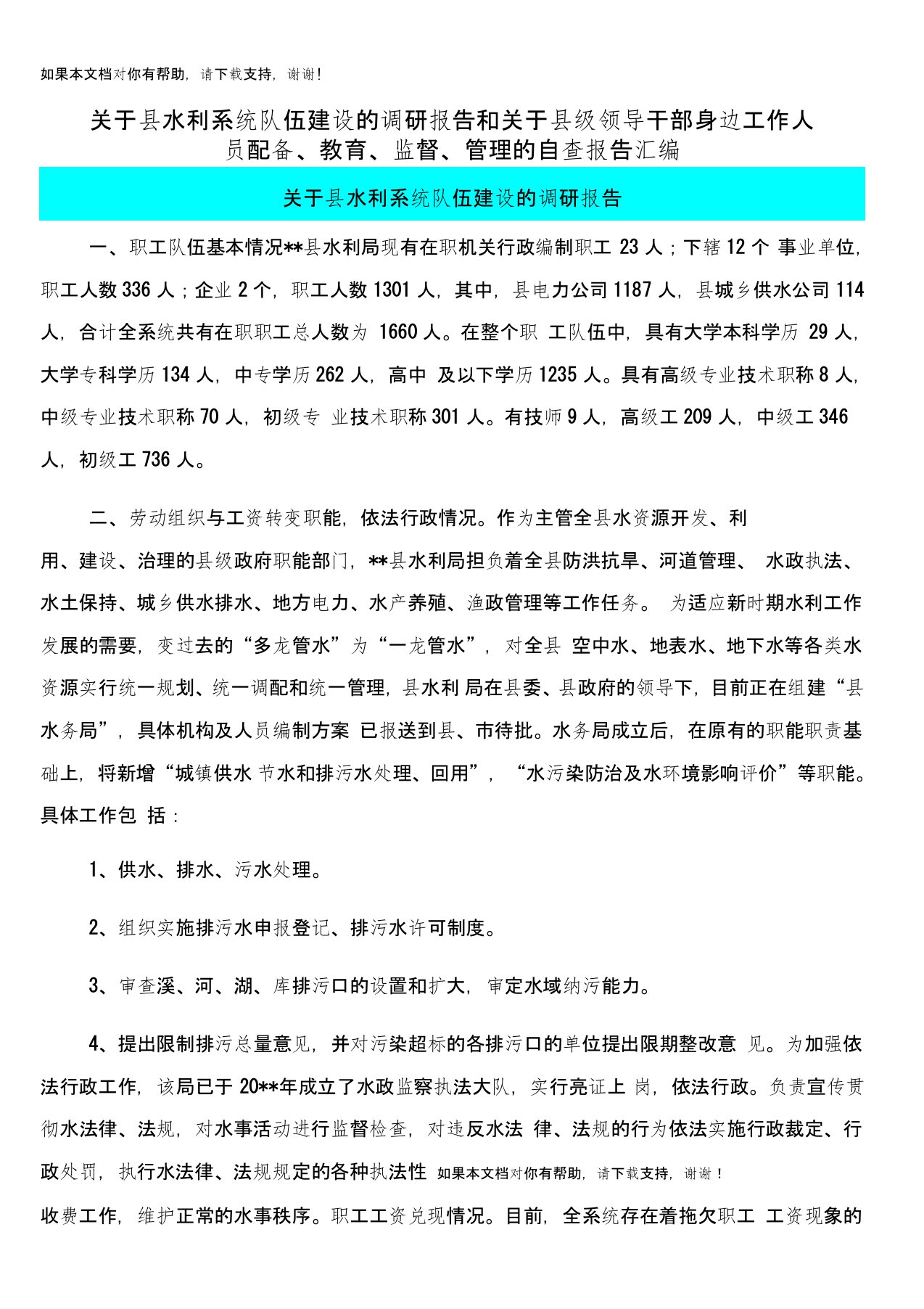 如果本文档对你有帮助，请下载支持，谢谢！

关于县水利系统队伍建设的调研报告和关于县级领导干部身边工作人员配备、教育、监督、管理的自查报告汇编

关于县水利系统队伍建设的调研报告

一、职工队伍基本情况**县水利局现有在职机关行政编制职工 23 人；下辖 12 个 事业单位，职工人数 336 人；企业 2 个，职工人数 1301 人，其中，县电力公司 1187 人，县城乡供水公司 114 人，合计全系统共有在职职工总人数为 1660 人。在整个职 工队伍中，具有大学本科学历 29 人，大学专科学历 134 人，中专学历 262 人，高中 及以下学历 1235 人。具有高级专业技术职称 8 人，中级专业技术职称 70 人，初级专 业技术职称 301 人。有技师 9 人，高级工 209 人，中级工 346 人，初级工 736 人。

二、劳动组织与工资转变职能，依法行政情况。作为主管全县水资源开发、利用、建设、治理的县级政府职能部门，**县水利局担负着全县防洪抗旱、河道管理、 水政执法、水土保持、城乡供水排水、地方电力、水产养殖、渔政管理等工作任务。 为适应新时期水利工作发展的需要，变过去的“多龙管水”为“一龙管水”，对全县 空中水、地表水、地下水等各类水资源实行统一规划、统一调配和统一管理，县水利 局在县委、县政府的领导下，目前正在组建“县水务局”，具体机构及人员编制方案 已报送到县、市待批。水务局成立后，在原有的职能职责基础上，将新增“城镇供水 节水和排污水处理、回用”，“水污染防治及水环境影响评价”等职能。具体工作包 括：

1、供水、排水、污水处理。

2、组织实施排污水申报登记、排污水许可制度。

3、审查溪、河、湖、库排污口的设置和扩大，审定水域纳污能力。

4、提出限制排污总量意见，并对污染超标的各排污口的单位提出限期整改意 见。为加强依法行政工作，该局已于 20**年成立了水政监察执法大队，实行亮证上 岗，依法行政。负责宣传贯彻水法律、法规，对水事活动进行监督检查，对违反水法 律、法规的行为依法实施行政裁定、行政处罚，执行水法律、法规规定的各种执法性 如果本文档对你有帮助，请下载支持，谢谢！
收费工作，维护正常的水事秩序。职工工资兑现情况。目前，全系统存在着拖欠职工 工资现象的